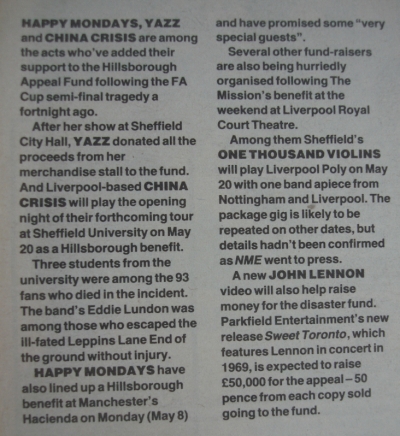 HAPPY MONDAYS, YAZZ and CHINA CRISIS are among the acts who've added their support to the Hillsborough Appeal Fund following the FA Cup semi-final tragedy a fortnight ago.

After her show at Sheffield City Hall, YAZZ donated all the proceeds from her merchandise stall to the fund. And Liverpool-based CHINA CRISIS will play the opening night of their forthcoming tour at Sheffield University on May 20 as a Hillsborough benefit.

Three students from the university were among the 93 fans who died in the incident. The band's Eddie Lundon was among those who escaped the ill-fated Leppins Lane End of the ground without injury.

HAPPY MONDAYS have also lined up a Hillsborough benefit at Manchester's Hacienda on Monday (May 8) and have promised some "very special guests".

Several other fund-raisers are also being hurriedly organised following The Mission's benefit at the weekend at Liverpool Royal Court Theatre.

Among them Sheffield's ONE THOUSAND VIOLINS will play Liverpool Poly on May 20 with one band apiece from Nottingham and Liverpool. The package gig is likely to be repeated on other dates, but details hadn't been confirmed as NME went to press.

A new JOHN LENNON video will also help raise money for the disaster fund. Parkfield Entertainment's new release Sweet Toronto, which features Lennon in concert in 1969, is expected to raise £50,000 for the appeal – 50 pence from each copy sold going to the fund.